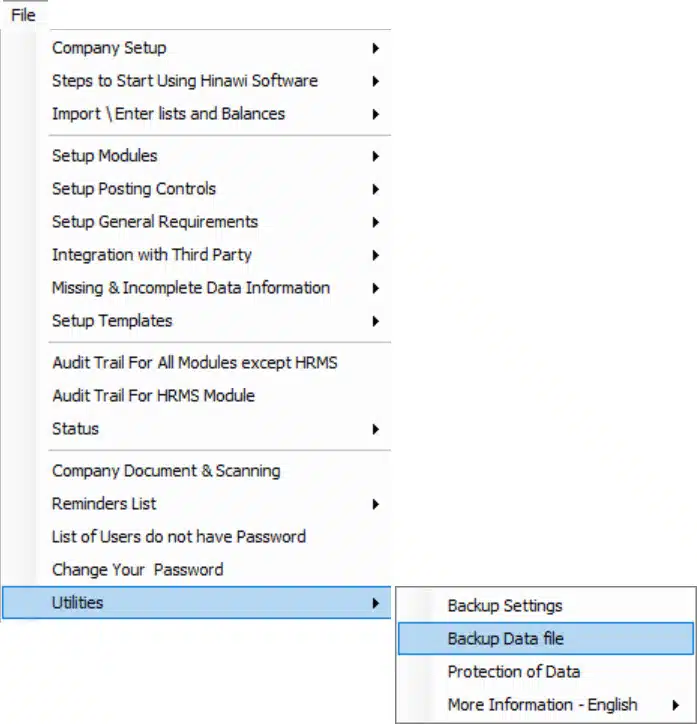 File

Company Setup
Steps to Start Using Hinawi Software
Import \ Enter lists and Balances

Setup Modules
Setup Posting Controls
Setup General Requirements
Integration with Third Party
Missing & Incomplete Data Information
Setup Templates

Audit Trail For All Modules except HRMS
Audit Trail For HRMS Module
Status

Company Document & Scanning
Reminders List
List of Users do not have Password
Change Your Password
Utilities

Backup Settings
Backup Data file
Protection of Data
More Information - English